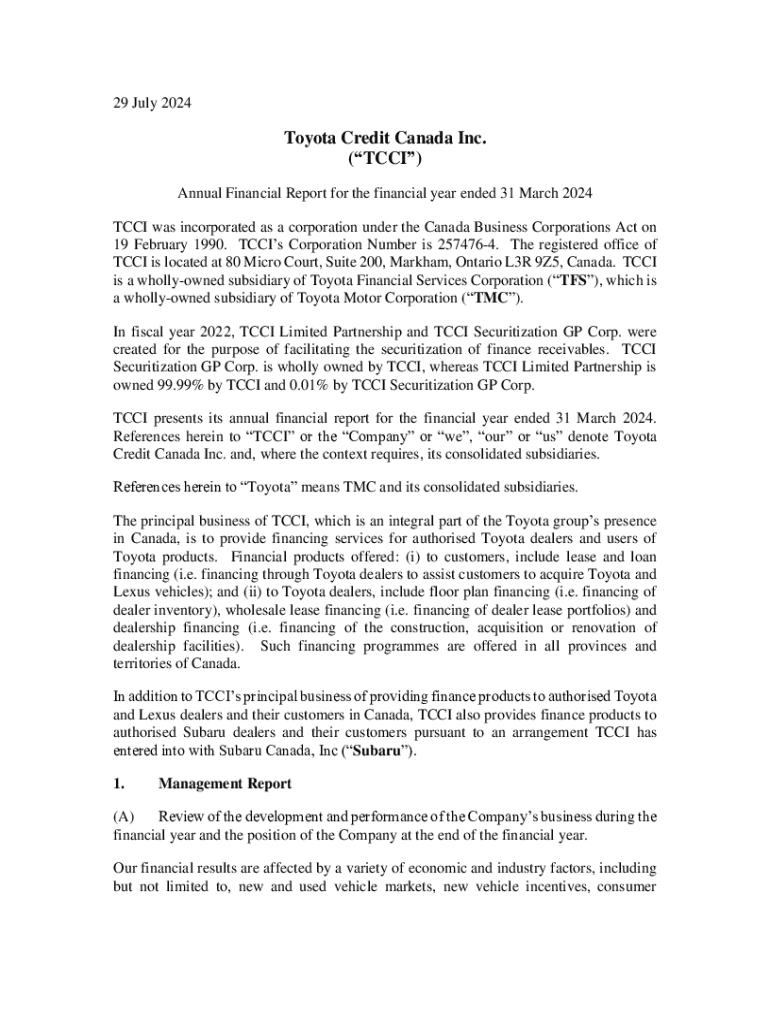 29 July 2024

Toyota Credit Canada Inc.
(“TCCI”)

Annual Financial Report for the financial year ended 31 March 2024

TCCI was incorporated as a corporation under the Canada Business Corporations Act on 19 February 1990. TCCI’s Corporation Number is 257476-4. The registered office of TCCI is located at 80 Micro Court, Suite 200, Markham, Ontario L3R 9Z5, Canada. TCCI is a wholly-owned subsidiary of Toyota Financial Services Corporation (“TFS”), which is a wholly-owned subsidiary of Toyota Motor Corporation (“TMC”).

In fiscal year 2022, TCCI Limited Partnership and TCCI Securitization GP Corp. were created for the purpose of facilitating the securitization of finance receivables. TCCI Securitization GP Corp. is wholly owned by TCCI, whereas TCCI Limited Partnership is owned 99.99% by TCCI and 0.01% by TCCI Securitization GP Corp.

TCCI presents its annual financial report for the financial year ended 31 March 2024. References herein to “TCCI” or the “Company” or “we”, “our” or “us” denote Toyota Credit Canada Inc. and, where the context requires, its consolidated subsidiaries.

References herein to “Toyota” means TMC and its consolidated subsidiaries.

The principal business of TCCI, which is an integral part of the Toyota group’s presence in Canada, is to provide financing services for authorised Toyota dealers and users of Toyota products. Financial products offered: (i) to customers, include lease and loan financing (i.e. financing through Toyota dealers to assist customers to acquire Toyota and Lexus vehicles); and (ii) to Toyota dealers, include floor plan financing (i.e. financing of dealer inventory), wholesale lease financing (i.e. financing of dealer lease portfolios) and dealership financing (i.e. financing of the construction, acquisition or renovation of dealership facilities). Such financing programmes are offered in all provinces and territories of Canada.

In addition to TCCI’s principal business of providing finance products to authorised Toyota and Lexus dealers and their customers in Canada, TCCI also provides finance products to authorised Subaru dealers and their customers pursuant to an arrangement TCCI has entered into with Subaru Canada, Inc (“Subaru”).

1. Management Report

(A) Review of the development and performance of the Company’s business during the financial year and the position of the Company at the end of the financial year.

Our financial results are affected by a variety of economic and industry factors, including but not limited to, new and used vehicle markets, new vehicle incentives, consumer